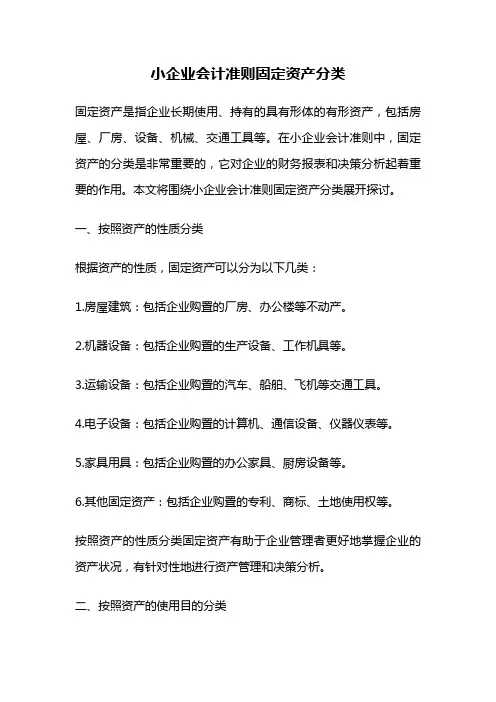 小企业会计准则固定资产分类

固定资产是指企业长期使用、持有的具有形体的有形资产，包括房屋、厂房、设备、机械、交通工具等。在小企业会计准则中，固定资产的分类是非常重要的，它对企业的财务报表和决策分析起着重要的作用。本文将围绕小企业会计准则固定资产分类展开探讨。

一、按照资产的性质分类

根据资产的性质，固定资产可以分为以下几类：

1.房屋建筑：包括企业购置的厂房、办公楼等不动产。

2.机器设备：包括企业购置的生产设备、工作机具等。

3.运输设备：包括企业购置的汽车、船舶、飞机等交通工具。

4.电子设备：包括企业购置的计算机、通信设备、仪器仪表等。

5.家具用具：包括企业购置的办公家具、厨房设备等。

6.其他固定资产：包括企业购置的专利、商标、土地使用权等。

按照资产的性质分类固定资产有助于企业管理者更好地掌握企业的资产状况，有针对性地进行资产管理和决策分析。

二、按照资产的使用目的分类